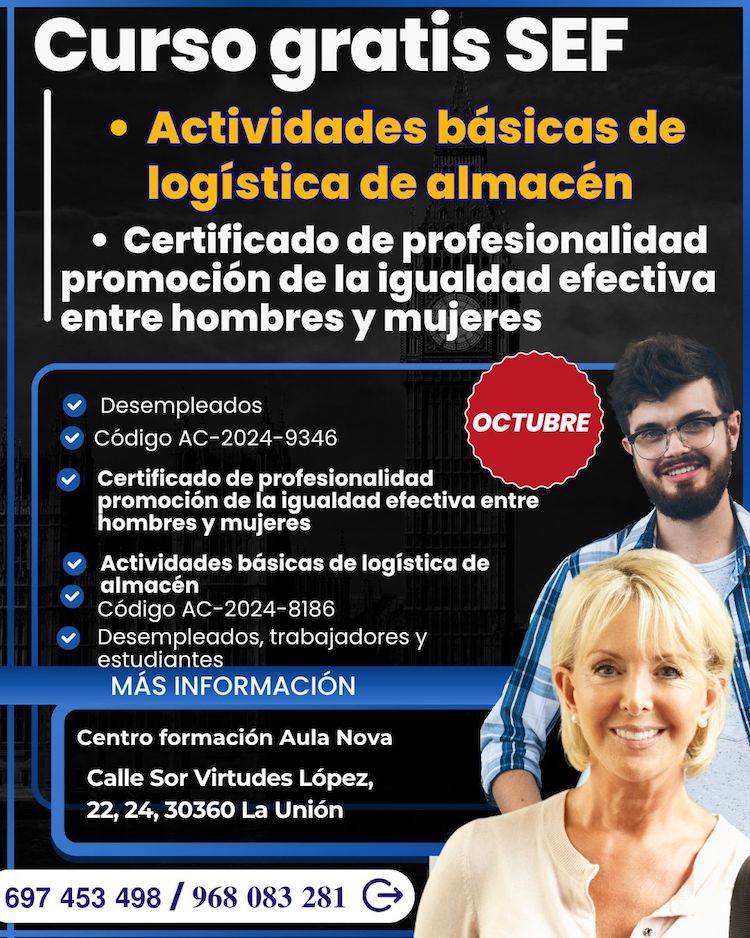 Curso gratis SEF

• Actividades básicas de logística de almacén

• Certificado de profesionalidad promoción de la igualdad efectiva entre hombres y mujeres

OCTUBRE

Desempleados

Código AC-2024-9346

Certificado de profesionalidad promoción de la igualdad efectiva entre hombres y mujeres

Actividades básicas de logística de almacén

Código AC-2024-8186

Desempleados, trabajadores y estudiantes

MÁS INFORMACIÓN

Centro formación Aula Nova

Calle Sor Virtudes López, 22, 24, 30360 La Unión

697 453 498 / 968 083 281